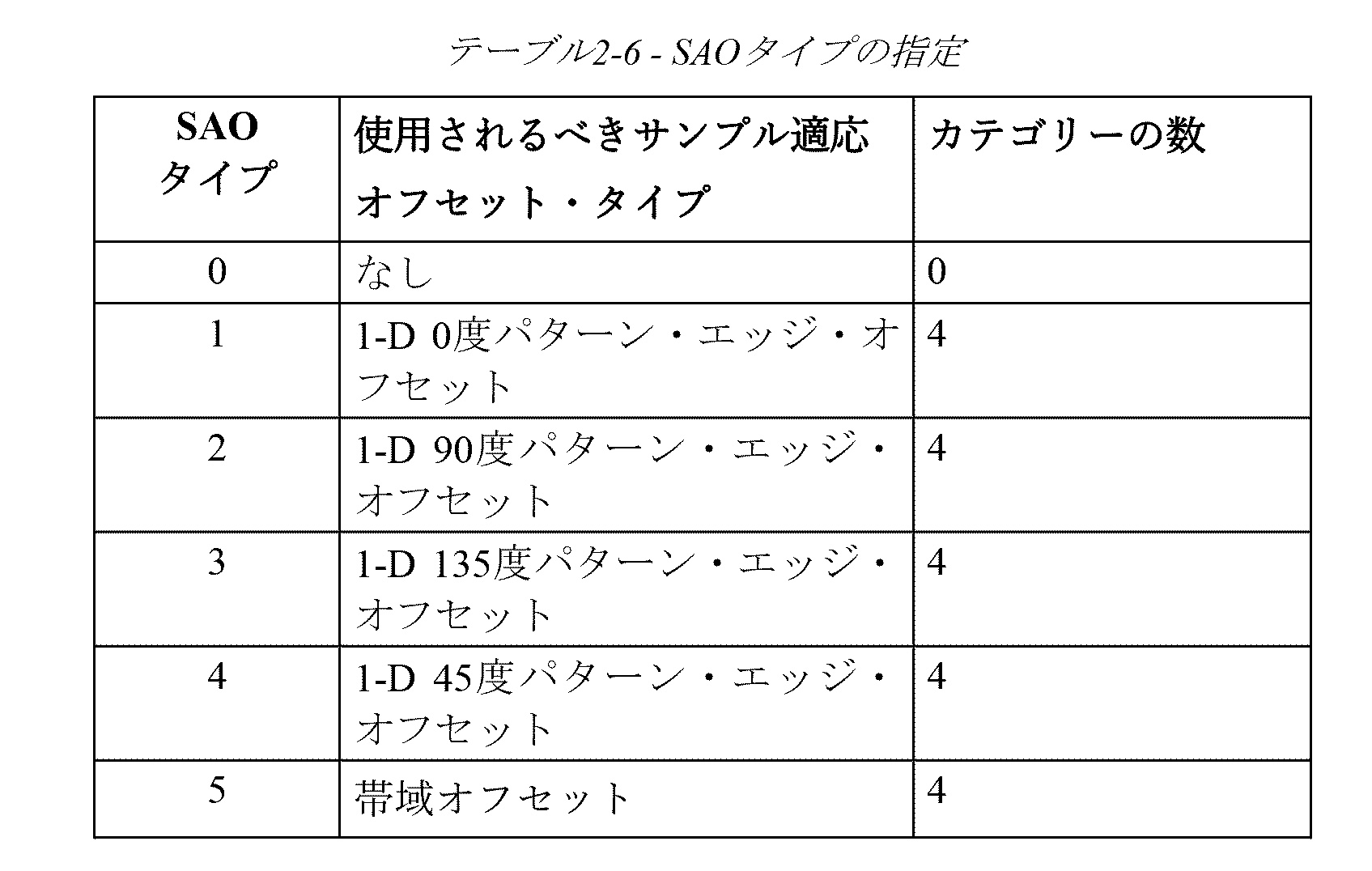 テーブル2-6 - SAOタイプの指定

| SAOタイプ | 使用されるべきサンプル適応オフセット・タイプ | カテゴリーの数 |
|---|---|---|
| 0 | なし | 0 |
| 1 | 1-D 0度パターン・エッジ・オフセット | 4 |
| 2 | 1-D 90度パターン・エッジ・オフセット | 4 |
| 3 | 1-D 135度パターン・エッジ・オフセット | 4 |
| 4 | 1-D 45度パターン・エッジ・オフセット | 4 |
| 5 | 帯域オフセット | 4 |